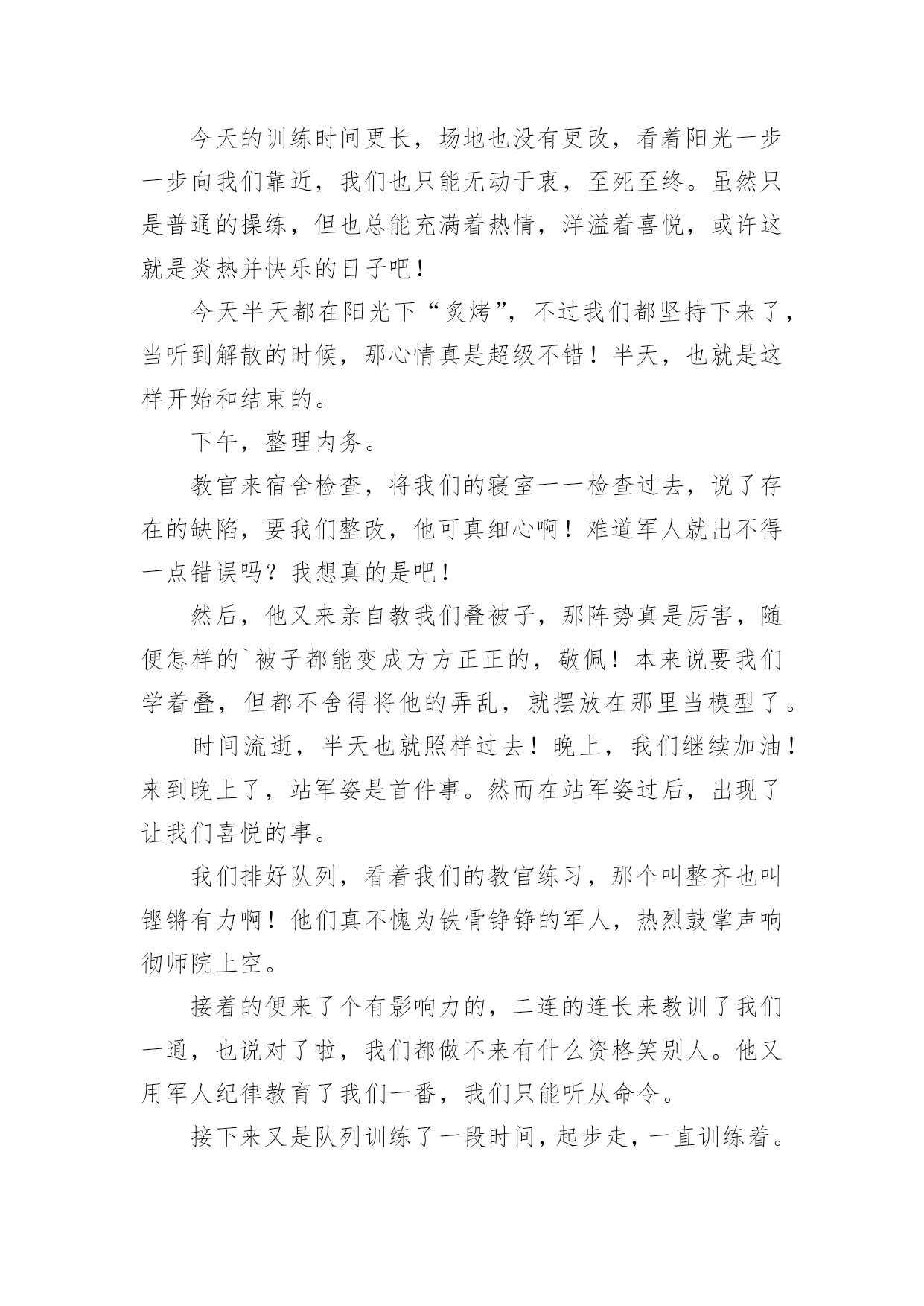 今天的训练时间更长，场地也没有更改，看着阳光一步一步向我们靠近，我们也只能无动于衷，至死至终。虽然只是普通的操练，但也总能充满着热情，洋溢着喜悦，或许这就是炎热并快乐的日子吧！

今天半天都在阳光下“炙烤”，不过我们都坚持下来了，当听到解散的时候，那心情真是超级不错！半天，也就是这样开始和结束的。

下午，整理内务。

教官来宿舍检查，将我们的寝室一一检查过去，说了存在的缺陷，要我们整改，他可真细心啊！难道军人就出不得一点错误吗？我想真的是吧！

然后，他又来亲自教我们叠被子，那阵势真是厉害，随便怎样的`被子都能变成方方正正的，敬佩！本来说要我们学着叠，但都不舍得将他的弄乱，就摆放在那里当模型了。

时间流逝，半天也就照样过去！晚上，我们继续加油！来到晚上了，站军姿是首件事。然而在站军姿过后，出现了让我们喜悦的事。

我们排好队列，看着我们的教官练习，那个叫整齐也叫铿锵有力啊！他们真不愧为铁骨铮铮的军人，热烈鼓掌声响彻师院上空。

接着的便来了个有影响力的，二连的连长来教训了我们一通，也说对了啦，我们都做不来有什么资格笑别人。他又用军人纪律教育了我们一番，我们只能听从命令。

接下来又是队列训练了一段时间，起步走，一直训练着。